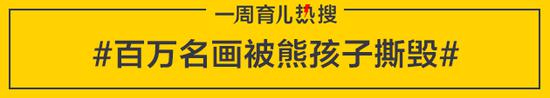 一周育儿热搜

#百万名画被熊孩子撕毁#